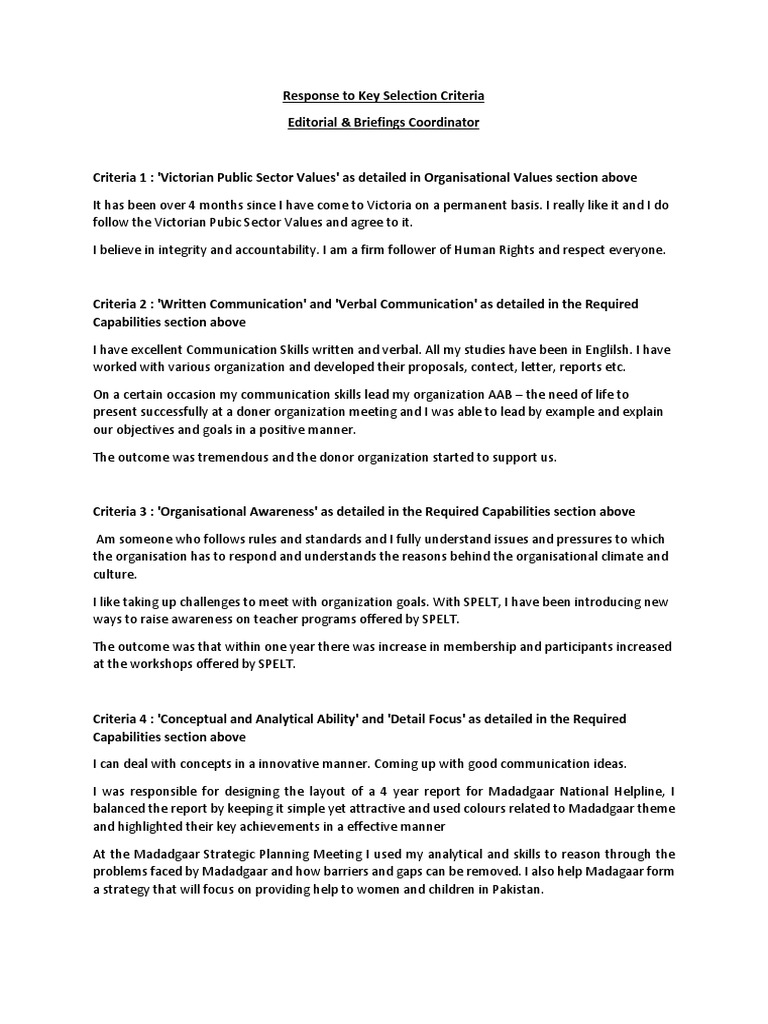 Response to Key Selection Criteria

Editorial & Briefings Coordinator

Criteria 1 : 'Victorian Public Sector Values' as detailed in Organisational Values section above

It has been over 4 months since I have come to Victoria on a permanent basis. I really like it and I do follow the Victorian Pubic Sector Values and agree to it.

I believe in integrity and accountability. I am a firm follower of Human Rights and respect everyone.

Criteria 2 : 'Written Communication' and 'Verbal Communication' as detailed in the Required Capabilities section above

I have excellent Communication Skills written and verbal. All my studies have been in Englilsh. I have worked with various organization and developed their proposals, contect, letter, reports etc.

On a certain occasion my communication skills lead my organization AAB – the need of life to present successfully at a doner organization meeting and I was able to lead by example and explain our objectives and goals in a positive manner.

The outcome was tremendous and the donor organization started to support us.

Criteria 3 : 'Organisational Awareness' as detailed in the Required Capabilities section above

Am someone who follows rules and standards and I fully understand issues and pressures to which the organisation has to respond and understands the reasons behind the organisational climate and culture.

I like taking up challenges to meet with organization goals. With SPELT, I have been introducing new ways to raise awareness on teacher programs offered by SPELT.

The outcome was that within one year there was increase in membership and participants increased at the workshops offered by SPELT.

Criteria 4 : 'Conceptual and Analytical Ability' and 'Detail Focus' as detailed in the Required Capabilities section above

I can deal with concepts in a innovative manner. Coming up with good communication ideas.

I was responsible for designing the layout of a 4 year report for Madadgaar National Helpline, I balanced the report by keeping it simple yet attractive and used colours related to Madadgaar theme and highlighted their key achievements in a effective manner

At the Madadgaar Strategic Planning Meeting I used my analytical and skills to reason through the problems faced by Madadgaar and how barriers and gaps can be removed. I also help Madagaar form a strategy that will focus on providing help to women and children in Pakistan.